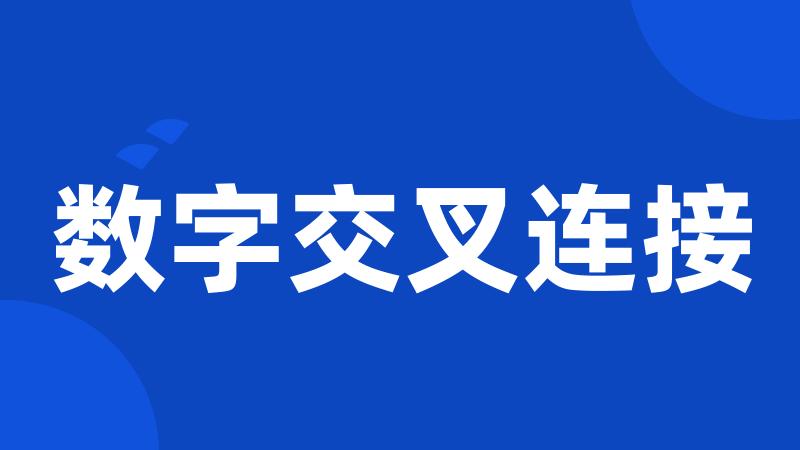 数字交叉连接